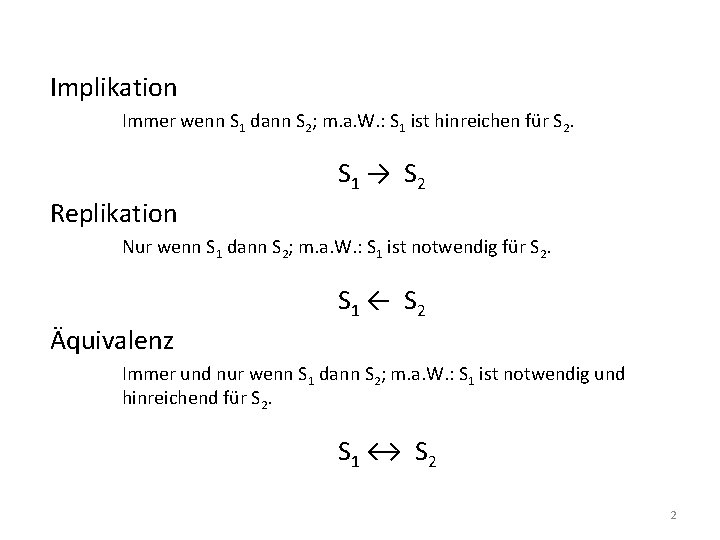 Implikation

Immer wenn $S_1$ dann $S_2$; m.a.W.: $S_1$ ist hinreichen für $S_2$.

$S_1 \rightarrow S_2$

Replikation

Nur wenn $S_1$ dann $S_2$; m.a.W.: $S_1$ ist notwendig für $S_2$.

$S_1 \leftarrow S_2$

Äquivalenz

Immer und nur wenn $S_1$ dann $S_2$; m.a.W.: $S_1$ ist notwendig und hinreichend für $S_2$.

$S_1 \leftrightarrow S_2$

2